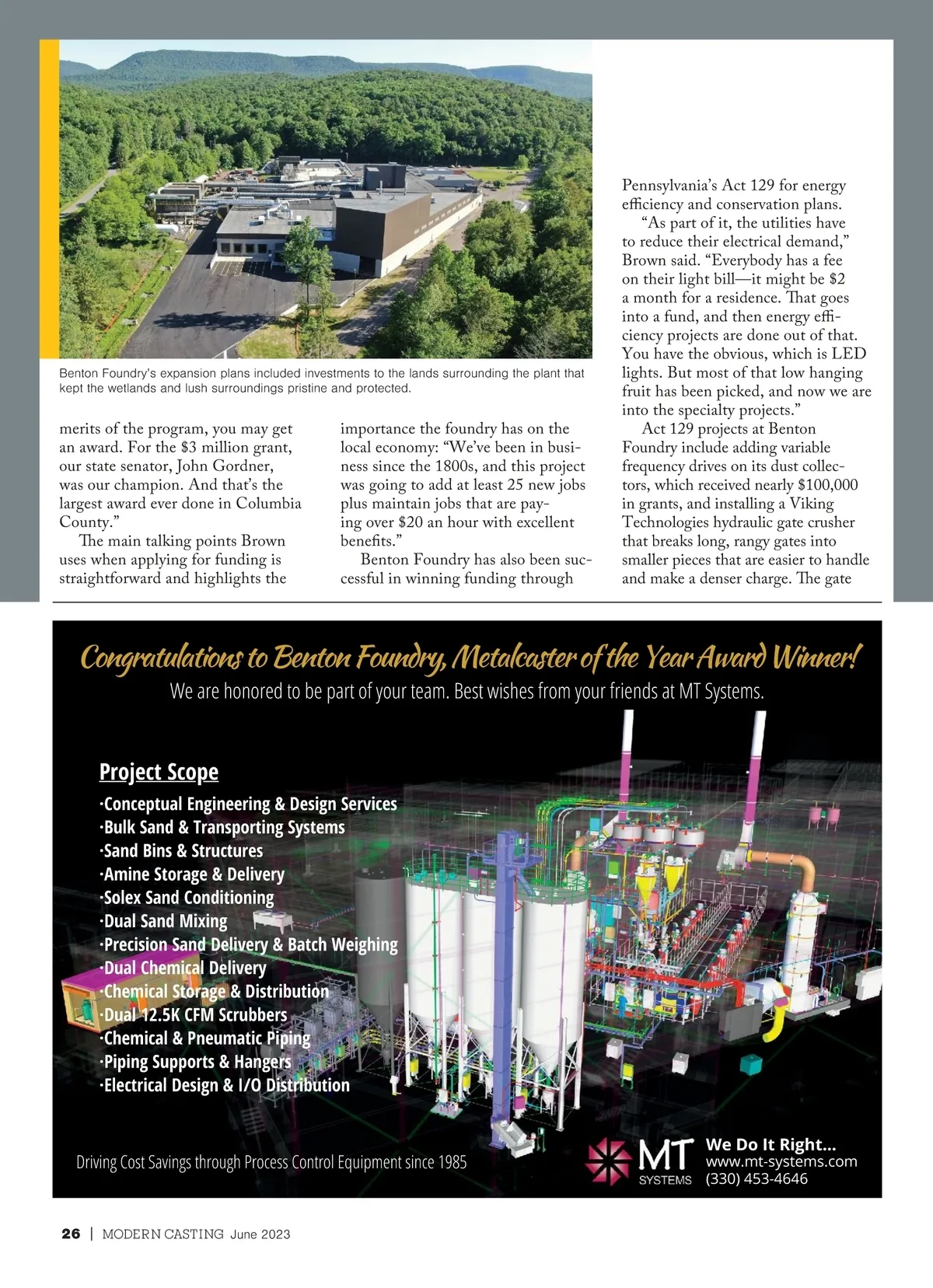 Benton Foundry's expansion plans included investments to the lands surrounding the plant that kept the wetlands and lush surroundings pristine and protected.

merits of the program, you may get an award. For the $3 million grant, our state senator, John Gordner, was our champion. And that's the largest award ever done in Columbia County."

The main talking points Brown uses when applying for funding is straightforward and highlights the importance the foundry has on the local economy: "We've been in business since the 1800s, and this project was going to add at least 25 new jobs plus maintain jobs that are paying over $20 an hour with excellent benefits."

Benton Foundry has also been successful in winning funding through Pennsylvania's Act 129 for energy efficiency and conservation plans.

"As part of it, the utilities have to reduce their electrical demand," Brown said. "Everybody has a fee on their light bill—it might be $2 a month for a residence. That goes into a fund, and then energy efficiency projects are done out of that. You have the obvious, which is LED lights. But most of that low hanging fruit has been picked, and now we are into the specialty projects."

Act 129 projects at Benton Foundry include adding variable frequency drives on its dust collectors, which received nearly $100,000 in grants, and installing a Viking Technologies hydraulic gate crusher that breaks long, rangy gates into smaller pieces that are easier to handle and make a denser charge. The gate

Congratulations to Benton Foundry, Metalcaster of the Year Award Winner!
We are honored to be part of your team. Best wishes from your friends at MT Systems.

Project Scope
·Conceptual Engineering & Design Services
·Bulk Sand & Transporting Systems
·Sand Bins & Structures
·Amine Storage & Delivery
·Solex Sand Conditioning
·Dual Sand Mixing
·Precision Sand Delivery & Batch Weighing
·Dual Chemical Delivery
·Chemical Storage & Distribution
·Dual 12.5K CFM Scrubbers
·Chemical & Pneumatic Piping
·Piping Supports & Hangers
·Electrical Design & I/O Distribution

Driving Cost Savings through Process Control Equipment since 1985

MT SYSTEMS
We Do It Right...
www.mt-systems.com
(330) 453-4646

26 | MODERN CASTING June 2023